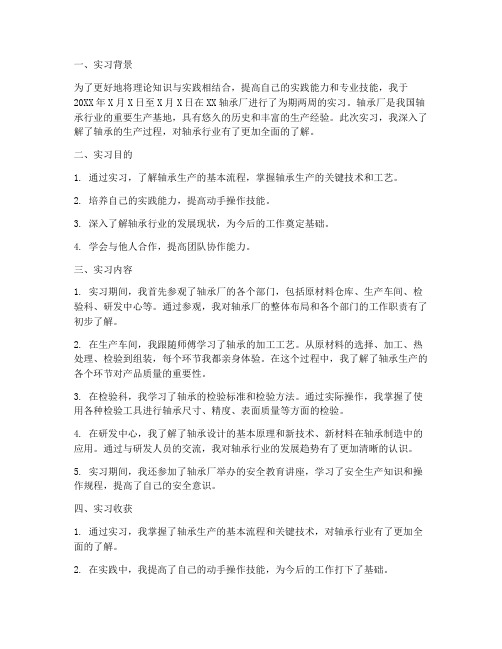 一、实习背景

为了更好地将理论知识与实践相结合，提高自己的实践能力和专业技能，我于20XX年X月X日至X月X日在XX轴承厂进行了为期两周的实习。轴承厂是我国轴承行业的重要生产基地，具有悠久的历史和丰富的生产经验。此次实习，我深入了解了轴承的生产过程，对轴承行业有了更加全面的了解。

二、实习目的

1. 通过实习，了解轴承生产的基本流程，掌握轴承生产的关键技术和工艺。

2. 培养自己的实践能力，提高动手操作技能。

3. 深入了解轴承行业的发展现状，为今后的工作奠定基础。

4. 学会与他人合作，提高团队协作能力。

三、实习内容

1. 实习期间，我首先参观了轴承厂的各个部门，包括原材料仓库、生产车间、检验科、研发中心等。通过参观，我对轴承厂的整体布局和各个部门的工作职责有了初步了解。

2. 在生产车间，我跟随师傅学习了轴承的加工工艺。从原材料的选择、加工、热处理、检验到组装，每个环节我都亲身体验。在这个过程中，我了解了轴承生产的各个环节对产品质量的重要性。

3. 在检验科，我学习了轴承的检验标准和检验方法。通过实际操作，我掌握了使用各种检验工具进行轴承尺寸、精度、表面质量等方面的检验。

4. 在研发中心，我了解了轴承设计的基本原理和新技术、新材料在轴承制造中的应用。通过与研发人员的交流，我对轴承行业的发展趋势有了更加清晰的认识。

5. 实习期间，我还参加了轴承厂举办的安全教育讲座，学习了安全生产知识和操作规程，提高了自己的安全意识。

四、实习收获

1. 通过实习，我掌握了轴承生产的基本流程和关键技术，对轴承行业有了更加全面的了解。

2. 在实践中，我提高了自己的动手操作技能，为今后的工作打下了基础。